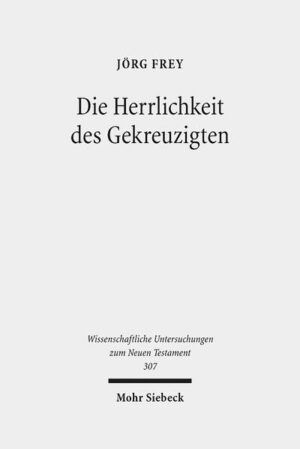 JÖRG FREY

Die Herrlichkeit des Gekreuzigten

Wissenschaftliche Untersuchungen zum Neuen Testament 307

Mohr Siebeck